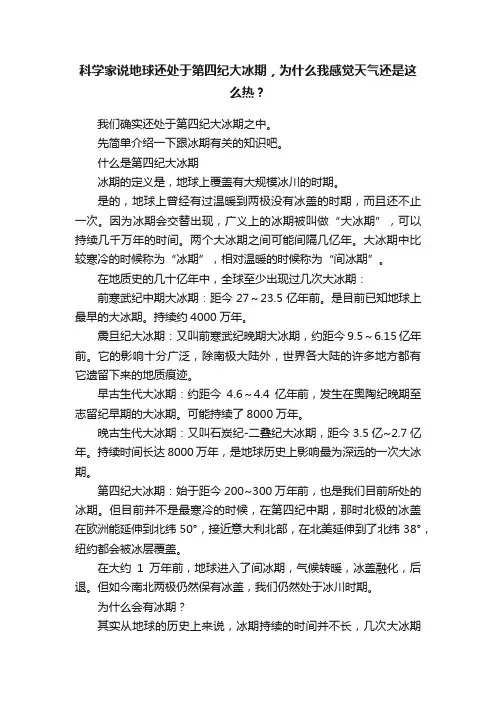 科学家说地球还处于第四纪大冰期，为什么我感觉天气还是这么热？

我们确实还处于第四纪大冰期之中。

先简单介绍一下跟冰期有关的知识吧。

什么是第四纪大冰期

冰期的定义是，地球上覆盖有大规模冰川的时期。

是的，地球上曾经有过温暖到两极没有冰盖的时期，而且还不止一次。因为冰期会交替出现，广义上的冰期被叫做“大冰期”，可以持续几千万年的时间。两个大冰期之间可能间隔几亿年。大冰期中比较寒冷的时候称为“冰期”，相对温暖的时候称为“间冰期”。

在地质史的几十亿年中，全球至少出现过几次大冰期：

前寒武纪中期大冰期：距今 27～23.5 亿年前。是目前已知地球上最早的大冰期。持续约 4000 万年。

震旦纪大冰期：又叫前寒武纪晚期大冰期，约距今 9.5～6.15 亿年前。它的影响十分广泛，除南极大陆外，世界各大陆的许多地方都有它遗留下来的地质痕迹。

早古生代大冰期：约距今 4.6～4.4 亿年前，发生在奥陶纪晚期至志留纪早期的大冰期。可能持续了 8000 万年。

晚古生代大冰期：又叫石炭纪-二叠纪大冰期，距今 3.5 亿~2.7 亿年。持续时间长达 8000 万年，是地球历史上影响最为深远的一次大冰期。

第四纪大冰期：始于距今 200~300 万年前，也是我们目前所处的冰期。但目前并不是最寒冷的时候，在第四纪中期，那时北极的冰盖在欧洲能延伸到北纬 50°，接近意大利北部，在北美延伸到了北纬 38°，纽约都会被冰层覆盖。

在大约 1 万年前，地球进入了间冰期，气候转暖，冰盖融化，后退。但如今南北两极仍然保有冰盖，我们仍然处于冰川时期。

为什么会有冰期？

其实从地球的历史上来说，冰期持续的时间并不长，几次大冰期